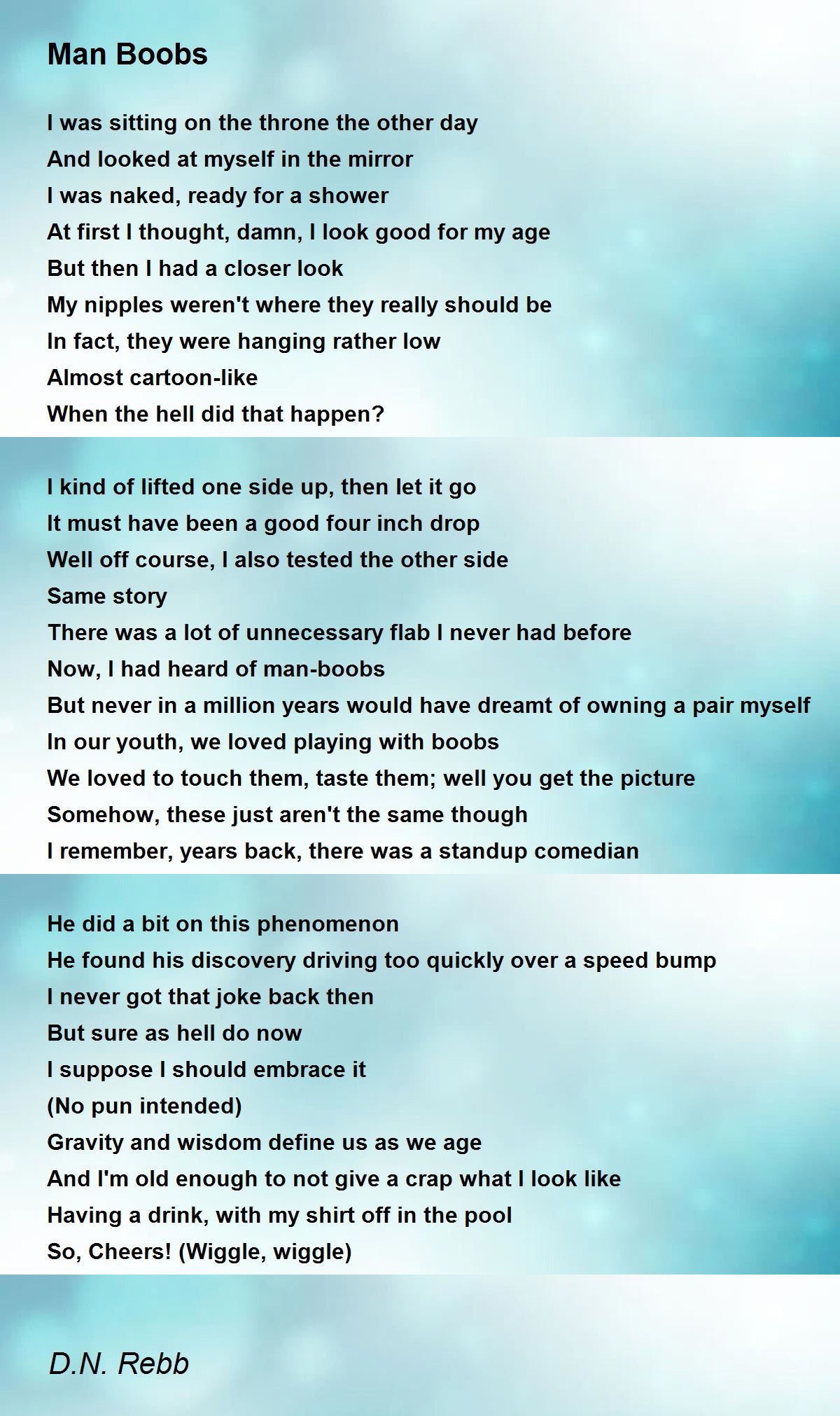 Man Boobs

I was sitting on the throne the other day
And looked at myself in the mirror
I was naked, ready for a shower
At first I thought, damn, I look good for my age
But then I had a closer look
My nipples weren't where they really should be
In fact, they were hanging rather low
Almost cartoon-like
When the hell did that happen?

I kind of lifted one side up, then let it go
It must have been a good four inch drop
Well off course, I also tested the other side
Same story
There was a lot of unnecessary flab I never had before
Now, I had heard of man-boobs
But never in a million years would have dreamt of owning a pair myself
In our youth, we loved playing with boobs
We loved to touch them, taste them; well you get the picture
Somehow, these just aren't the same though
I remember, years back, there was a standup comedian

He did a bit on this phenomenon
He found his discovery driving too quickly over a speed bump
I never got that joke back then
But sure as hell do now
I suppose I should embrace it
(No pun intended)
Gravity and wisdom define us as we age
And I'm old enough to not give a crap what I look like
Having a drink, with my shirt off in the pool
So, Cheers! (Wiggle, wiggle)

D.N. Rebb